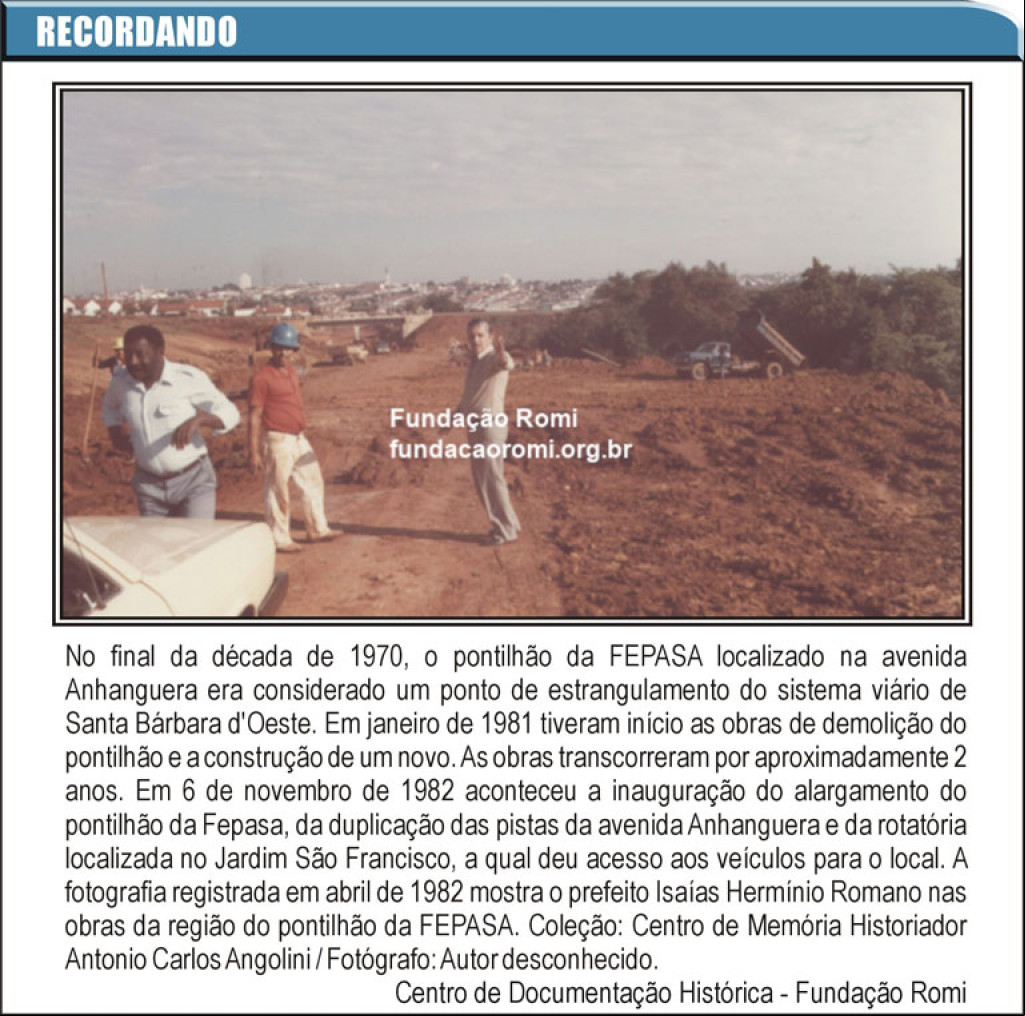 RECORDANDO

Fundação Romi
fundacaoromi.org.br

No final da década de 1970, o pontilhão da FEPASA localizado na avenida Anhanguera era considerado um ponto de estrangulamento do sistema viário de Santa Bárbara d'Oeste. Em janeiro de 1981 tiveram início as obras de demolição do pontilhão e a construção de um novo. As obras transcorreram por aproximadamente 2 anos. Em 6 de novembro de 1982 aconteceu a inauguração do alargamento do pontilhão da Fepasa, da duplicação das pistas da avenida Anhanguera e da rotatória localizada no Jardim São Francisco, a qual deu acesso aos veículos para o local. A fotografia registrada em abril de 1982 mostra o prefeito Isaías Hermínio Romano nas obras da região do pontilhão da FEPASA. Coleção: Centro de Memória Historiador Antonio Carlos Angolini / Fotógrafo: Autor desconhecido.

Centro de Documentação Histórica - Fundação Romi